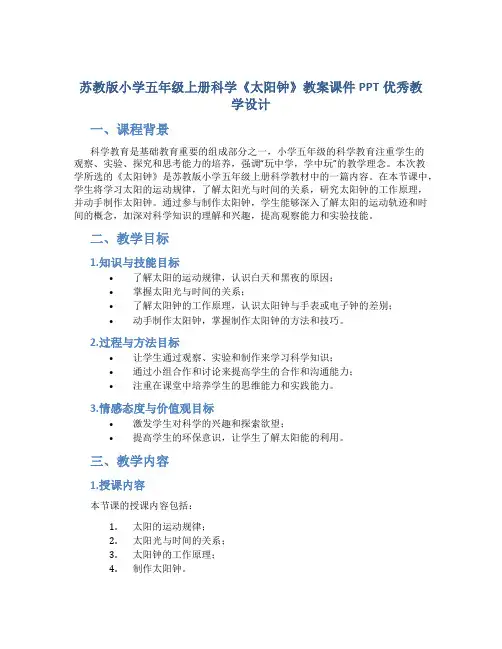 苏教版小学五年级上册科学《太阳钟》教案课件PPT优秀教学设计

一、课程背景

科学教育是基础教育重要的组成部分之一，小学五年级的科学教育注重学生的观察、实验、探究和思考能力的培养，强调“玩中学，学中玩”的教学理念。本次教学所选的《太阳钟》是苏教版小学五年级上册科学教材中的一篇内容。在本节课中，学生将学习太阳的运动规律，了解太阳光与时间的关系，研究太阳钟的工作原理，并动手制作太阳钟。通过参与制作太阳钟，学生能够深入了解太阳的运动轨迹和时间的概念，加深对科学知识的理解和兴趣，提高观察能力和实验技能。

二、教学目标

1.知识与技能目标

• 了解太阳的运动规律，认识白天和黑夜的原因；
• 掌握太阳光与时间的关系；
• 了解太阳钟的工作原理，认识太阳钟与手表或电子钟的差别；
• 动手制作太阳钟，掌握制作太阳钟的方法和技巧。

2.过程与方法目标

• 让学生通过观察、实验和制作来学习科学知识；
• 通过小组合作和讨论来提高学生的合作和沟通能力；
• 注重在课堂中培养学生的思维能力和实践能力。

3.情感态度与价值观目标

• 激发学生对科学的兴趣和探索欲望；
• 提高学生的环保意识，让学生了解太阳能的利用。

三、教学内容

1.授课内容

本节课的授课内容包括：

1. 太阳的运动规律；
2. 太阳光与时间的关系；
3. 太阳钟的工作原理；
4. 制作太阳钟。